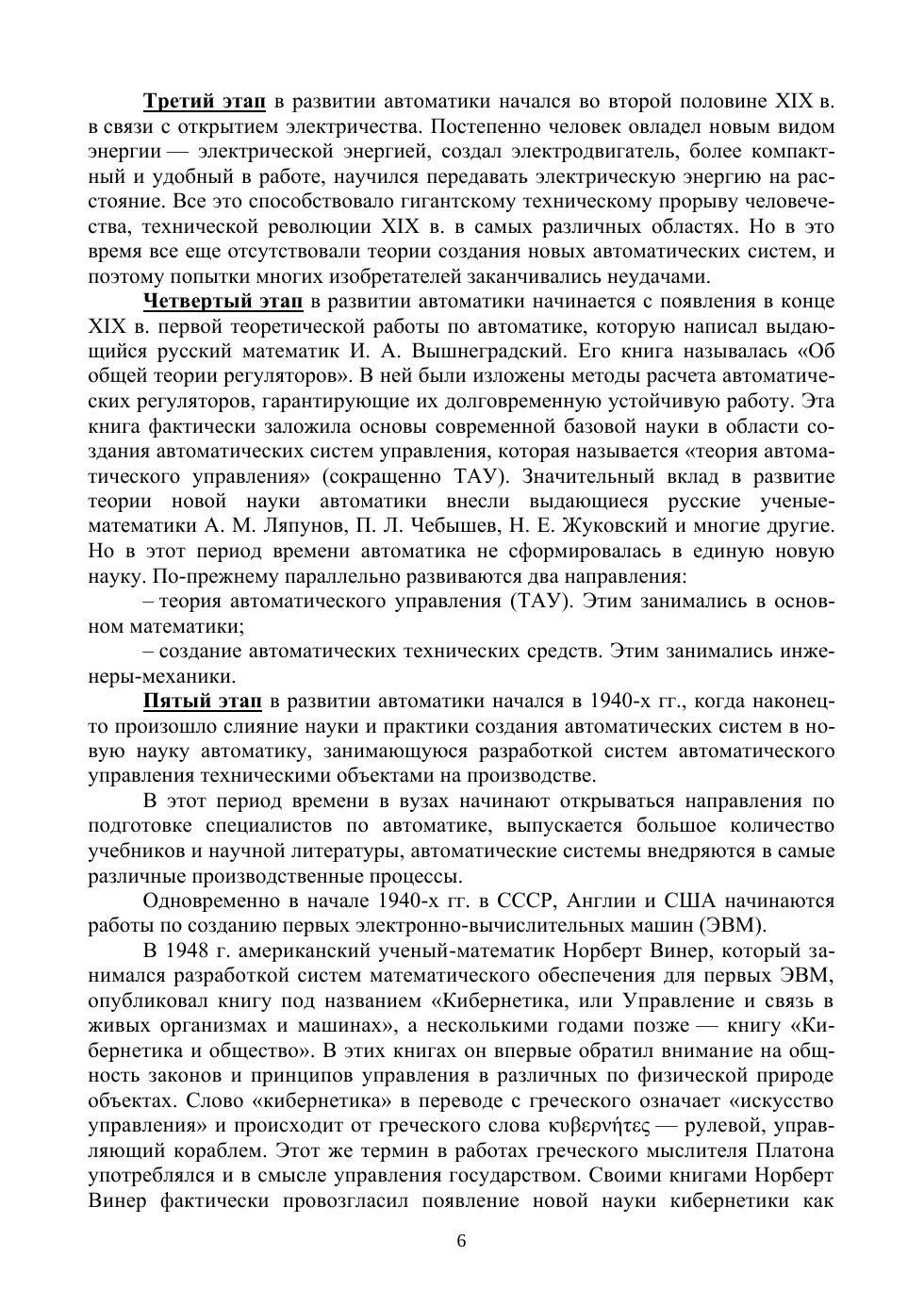 Третий этап в развитии автоматики начался во второй половине XIX в. в связи с открытием электричества. Постепенно человек овладел новым видом энергии — электрической энергией, создал электродвигатель, более компактный и удобный в работе, научился передавать электрическую энергию на расстояние. Все это способствовало гигантскому техническому прорыву человечества, технической революции XIX в. в самых различных областях. Но в это время все еще отсутствовали теории создания новых автоматических систем, и поэтому попытки многих изобретателей заканчивались неудачами.

Четвертый этап в развитии автоматики начинается с появления в конце XIX в. первой теоретической работы по автоматике, которую написал выдающийся русский математик И. А. Вышнеградский. Его книга называлась «Об общей теории регуляторов». В ней были изложены методы расчета автоматических регуляторов, гарантирующие их долговременную устойчивую работу. Эта книга фактически заложила основы современной базовой науки в области создания автоматических систем управления, которая называется «теория автоматического управления» (сокращенно ТАУ). Значительный вклад в развитие теории новой науки автоматики внесли выдающиеся русские ученые-математики А. М. Ляпунов, П. Л. Чебышев, Н. Е. Жуковский и многие другие. Но в этот период времени автоматика не сформировалась в единую новую науку. По-прежнему параллельно развиваются два направления:

– теория автоматического управления (ТАУ). Этим занимались в основном математики;

– создание автоматических технических средств. Этим занимались инженеры-механики.

Пятый этап в развитии автоматики начался в 1940-х гг., когда наконец-то произошло слияние науки и практики создания автоматических систем в новую науку автоматику, занимающуюся разработкой систем автоматического управления техническими объектами на производстве.

В этот период времени в вузах начинают открываться направления по подготовке специалистов по автоматике, выпускается большое количество учебников и научной литературы, автоматические системы внедряются в самые различные производственные процессы.

Одновременно в начале 1940-х гг. в СССР, Англии и США начинаются работы по созданию первых электронно-вычислительных машин (ЭВМ).

В 1948 г. американский ученый-математик Норберт Винер, который занимался разработкой систем математического обеспечения для первых ЭВМ, опубликовал книгу под названием «Кибернетика, или Управление и связь в живых организмах и машинах», а несколькими годами позже — книгу «Кибернетика и общество». В этих книгах он впервые обратил внимание на общность законов и принципов управления в различных по физической природе объектах. Слово «кибернетика» в переводе с греческого означает «искусство управления» и происходит от греческого слова κυβερνήτες — рулевой, управляющий кораблем. Этот же термин в работах греческого мыслителя Платона употреблялся и в смысле управления государством. Своими книгами Норберт Винер фактически провозгласил появление новой науки кибернетики как

6